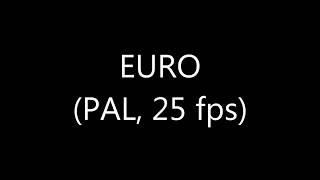 EURO
(PAL, 25 fps)